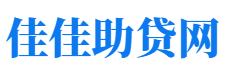 佳佳助贷网